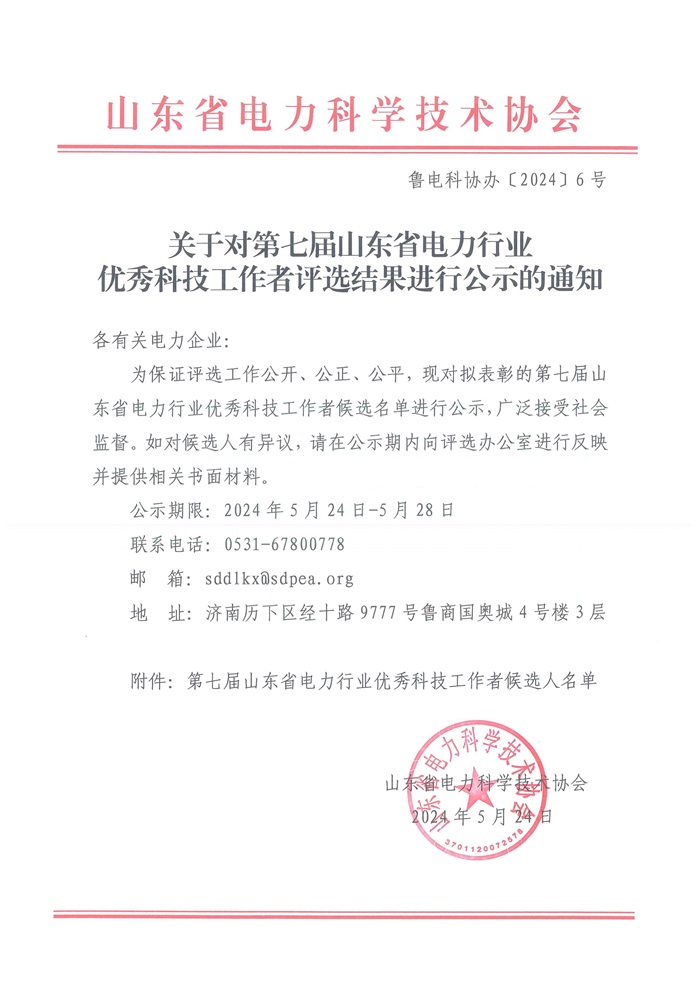 山东省电力科学技术协会

鲁电科协办〔2024〕6号

关于对第七届山东省电力行业优秀科技工作者评选结果进行公示的通知

各有关电力企业：

为保证评选工作公开、公正、公平，现对拟表彰的第七届山东省电力行业优秀科技工作者候选名单进行公示，广泛接受社会监督。如对候选人有异议，请在公示期内向评选办公室进行反映并提供相关书面材料。

公示期限：2024年5月24日-5月28日

联系电话：0531-67800778

邮　箱：sddlkx@sdpea.org

地　址：济南历下区经十路9777号鲁商国奥城4号楼3层

附件：第七届山东省电力行业优秀科技工作者候选人名单

山东省电力科学技术协会
2024年5月24日

山东省电力科学技术协会
3701120072578